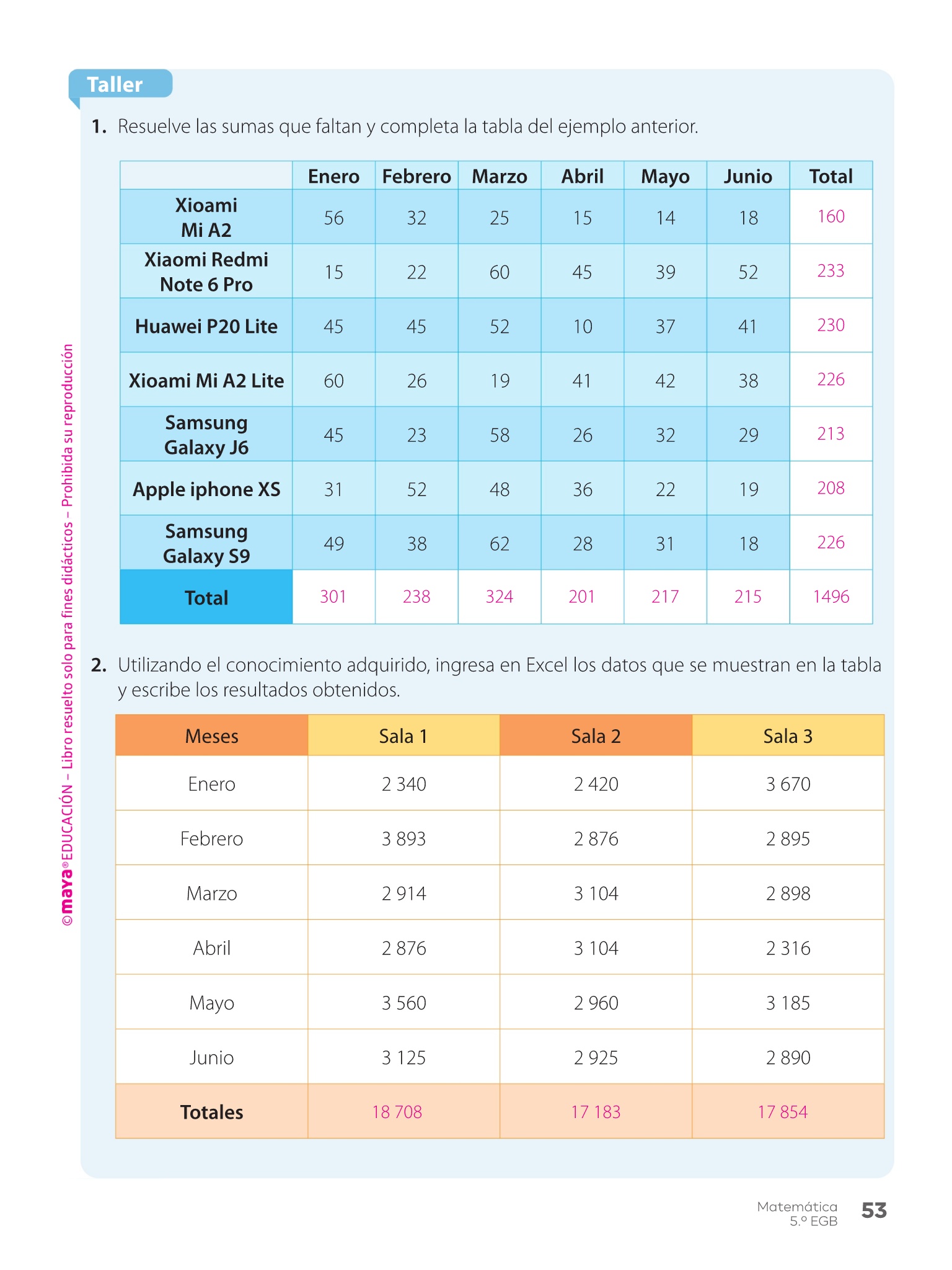 Taller

1. Resuelve las sumas que faltan y completa la tabla del ejemplo anterior.

| | Enero | Febrero | Marzo | Abril | Mayo | Junio | Total |
|---|---|---|---|---|---|---|---|
| Xioami Mi A2 | 56 | 32 | 25 | 15 | 14 | 18 | 160 |
| Xiaomi Redmi Note 6 Pro | 15 | 22 | 60 | 45 | 39 | 52 | 233 |
| Huawei P20 Lite | 45 | 45 | 52 | 10 | 37 | 41 | 230 |
| Xioami Mi A2 Lite | 60 | 26 | 19 | 41 | 42 | 38 | 226 |
| Samsung Galaxy J6 | 45 | 23 | 58 | 26 | 32 | 29 | 213 |
| Apple iphone XS | 31 | 52 | 48 | 36 | 22 | 19 | 208 |
| Samsung Galaxy S9 | 49 | 38 | 62 | 28 | 31 | 18 | 226 |
| Total | 301 | 238 | 324 | 201 | 217 | 215 | 1496 |

2. Utilizando el conocimiento adquirido, ingresa en Excel los datos que se muestran en la tabla y escribe los resultados obtenidos.

| Meses | Sala 1 | Sala 2 | Sala 3 |
|---|---|---|---|
| Enero | 2 340 | 2 420 | 3 670 |
| Febrero | 3 893 | 2 876 | 2 895 |
| Marzo | 2 914 | 3 104 | 2 898 |
| Abril | 2 876 | 3 104 | 2 316 |
| Mayo | 3 560 | 2 960 | 3 185 |
| Junio | 3 125 | 2 925 | 2 890 |
| Totales | 18 708 | 17 183 | 17 854 |

©maya® EDUCACIÓN – Libro resuelto solo para fines didácticos – Prohibida su reproducción

Matemática 5.º EGB 53